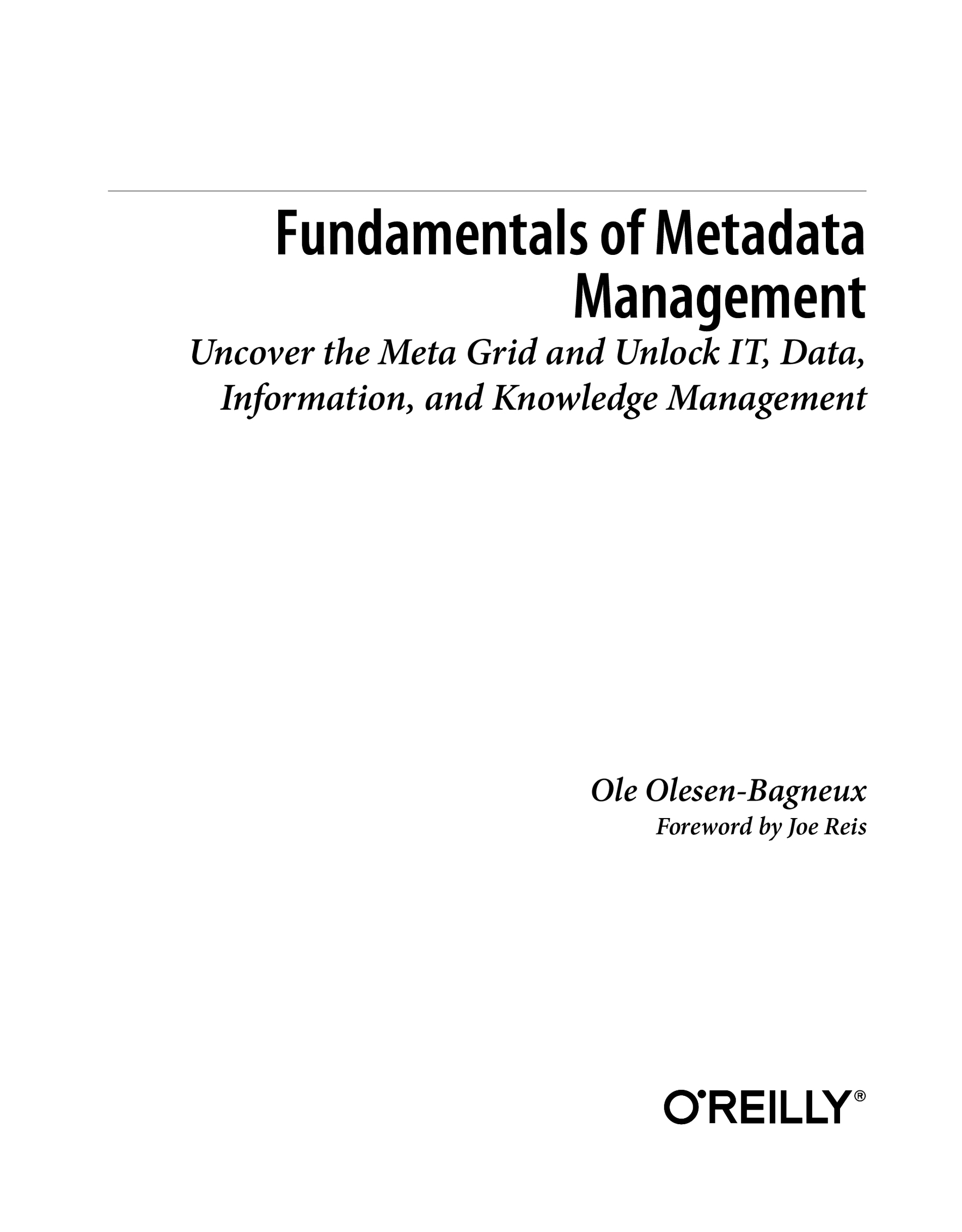 Fundamentals of Metadata Management

Uncover the Meta Grid and Unlock IT, Data, Information, and Knowledge Management

Ole Olesen-Bagneux
Foreword by Joe Reis

O'REILLY®